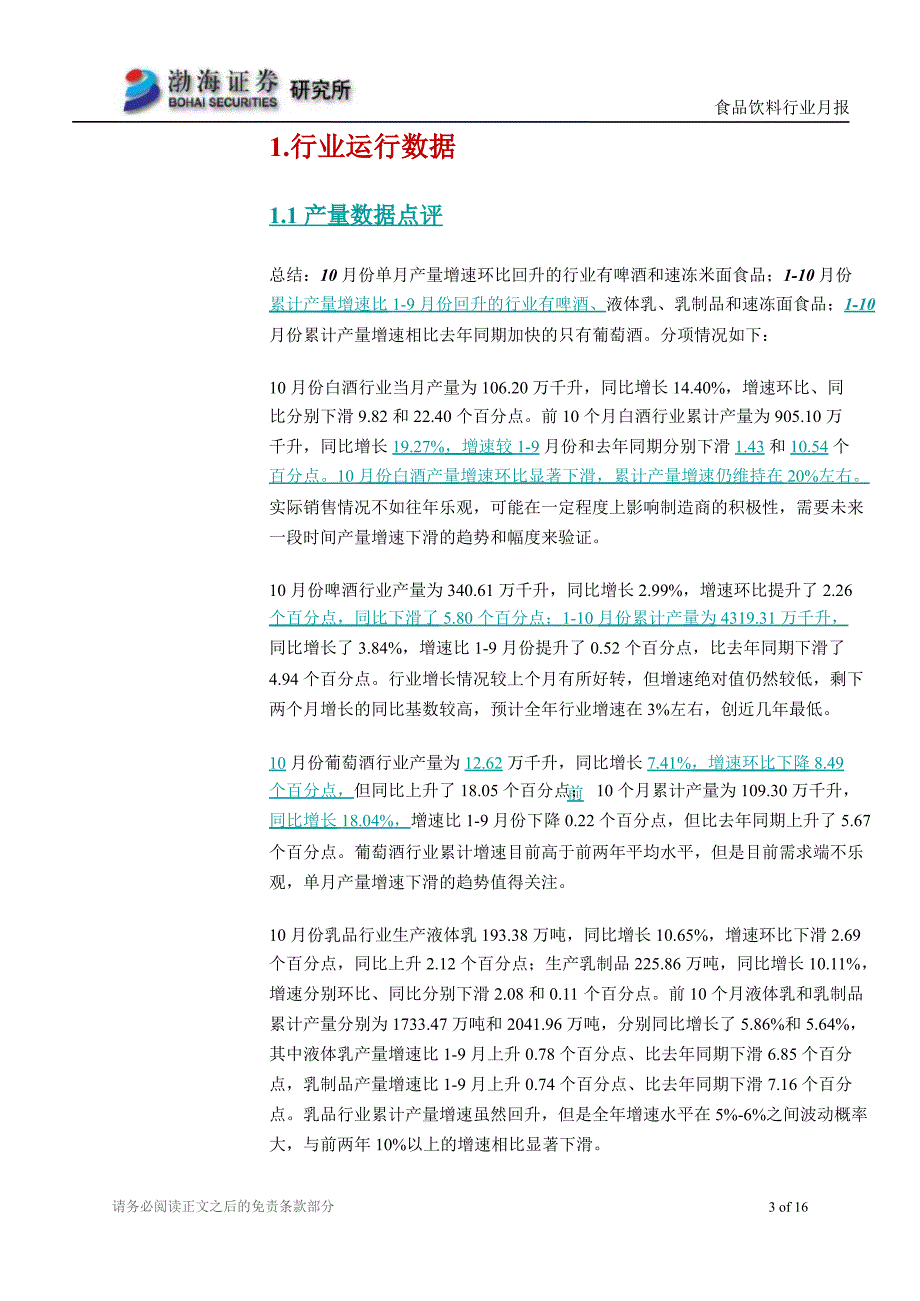 渤海证券 BOHAI SECURITIES 研究所

食品饮料行业月报

1.行业运行数据

1.1 产量数据点评

总结：10 月份单月产量增速环比回升的行业有啤酒和速冻米面食品；1-10 月份累计产量增速比 1-9 月份回升的行业有啤酒、液体乳、乳制品和速冻面食品；1-10 月份累计产量增速相比去年同期加快的只有葡萄酒。分项情况如下：

10 月份白酒行业当月产量为 106.20 万千升，同比增长 14.40%，增速环比、同比分别下滑 9.82 和 22.40 个百分点。前 10 个月白酒行业累计产量为 905.10 万千升，同比增长 19.27%，增速较 1-9 月份和去年同期分别下滑 1.43 和 10.54 个百分点。10 月份白酒产量增速环比显著下滑，累计产量增速仍维持在 20%左右。实际销售情况不如往年乐观，可能在一定程度上影响制造商的积极性，需要未来一段时间产量增速下滑的趋势和幅度来验证。

10 月份啤酒行业产量为 340.61 万千升，同比增长 2.99%，增速环比提升了 2.26 个百分点，同比下滑了 5.80 个百分点；1-10 月份累计产量为 4319.31 万千升，同比增长了 3.84%，增速比 1-9 月份提升了 0.52 个百分点，比去年同期下滑了 4.94 个百分点。行业增长情况较上个月有所好转，但增速绝对值仍然较低，剩下两个月增长的同比基数较高，预计全年行业增速在 3%左右，创近几年最低。

10 月份葡萄酒行业产量为 12.62 万千升，同比增长 7.41%，增速环比下降 8.49 个百分点，但同比上升了 18.05 个百分点；前 10 个月累计产量为 109.30 万千升，同比增长 18.04%，增速比 1-9 月份下降 0.22 个百分点，但比去年同期上升了 5.67 个百分点。葡萄酒行业累计增速目前高于前两年平均水平，但是目前需求端不乐观，单月产量增速下滑的趋势值得关注。

10 月份乳品行业生产液体乳 193.38 万吨，同比增长 10.65%，增速环比下滑 2.69 个百分点，同比上升 2.12 个百分点；生产乳制品 225.86 万吨，同比增长 10.11%，增速分别环比、同比分别下滑 2.08 和 0.11 个百分点。前 10 个月液体乳和乳制品累计产量分别为 1733.47 万吨和 2041.96 万吨，分别同比增长了 5.86%和 5.64%，其中液体乳产量增速比 1-9 月上升 0.78 个百分点、比去年同期下滑 6.85 个百分点，乳制品产量增速比 1-9 月上升 0.74 个百分点、比去年同期下滑 7.16 个百分点。乳品行业累计产量增速虽然回升，但是全年增速水平在 5%-6%之间波动概率大，与前两年 10%以上的增速相比显著下滑。

请务必阅读正文之后的免责条款部分

3 of 16